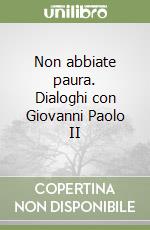 unilibro

Non abbiate paura. Dialoghi con Giovanni Paolo II

COPERTINA NON DISPONIBILE